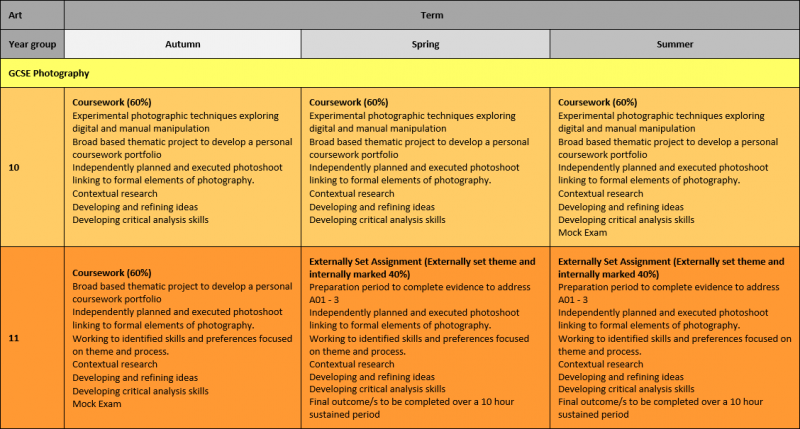 | Art | Term | | |
|---|---|---|---|
| Year group | Autumn | Spring | Summer |
| GCSE Photography | | | |
| 10 | Coursework (60%) Experimental photographic techniques exploring digital and manual manipulation Broad based thematic project to develop a personal coursework portfolio Independently planned and executed photoshoot linking to formal elements of photography. Contextual research Developing and refining ideas Developing critical analysis skills | Coursework (60%) Experimental photographic techniques exploring digital and manual manipulation Broad based thematic project to develop a personal coursework portfolio Independently planned and executed photoshoot linking to formal elements of photography. Contextual research Developing and refining ideas Developing critical analysis skills | Coursework (60%) Experimental photographic techniques exploring digital and manual manipulation Broad based thematic project to develop a personal coursework portfolio Independently planned and executed photoshoot linking to formal elements of photography. Contextual research Developing and refining ideas Developing critical analysis skills Mock Exam |
| 11 | Coursework (60%) Broad based thematic project to develop a personal coursework portfolio Independently planned and executed photoshoot linking to formal elements of photography. Working to identified skills and preferences focused on theme and process. Contextual research Developing and refining ideas Developing critical analysis skills Mock Exam | Externally Set Assignment (Externally set theme and internally marked 40%) Preparation period to complete evidence to address A01 - 3 Independently planned and executed photoshoot linking to formal elements of photography. Working to identified skills and preferences focused on theme and process. Contextual research Developing and refining ideas Developing critical analysis skills Final outcome/s to be completed over a 10 hour sustained period | Externally Set Assignment (Externally set theme and internally marked 40%) Preparation period to complete evidence to address A01 - 3 Independently planned and executed photoshoot linking to formal elements of photography. Working to identified skills and preferences focused on theme and process. Contextual research Developing and refining ideas Developing critical analysis skills Final outcome/s to be completed over a 10 hour sustained period |